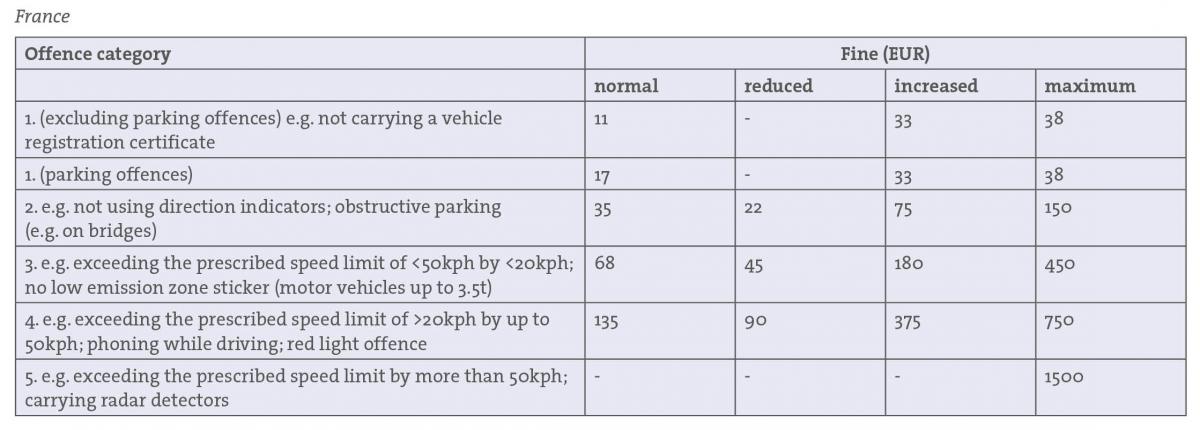 France

| Offence category | Fine (EUR) | | | |
|---|---|---|---|---|
| | normal | reduced | increased | maximum |
| 1. (excluding parking offences) e.g. not carrying a vehicle registration certificate | 11 | - | 33 | 38 |
| 1. (parking offences) | 17 | - | 33 | 38 |
| 2. e.g. not using direction indicators; obstructive parking (e.g. on bridges) | 35 | 22 | 75 | 150 |
| 3. e.g. exceeding the prescribed speed limit of <50kph by <20kph; no low emission zone sticker (motor vehicles up to 3.5t) | 68 | 45 | 180 | 450 |
| 4. e.g. exceeding the prescribed speed limit of >20kph by up to 50kph; phoning while driving; red light offence | 135 | 90 | 375 | 750 |
| 5. e.g. exceeding the prescribed speed limit by more than 50kph; carrying radar detectors | - | - | - | 1500 |